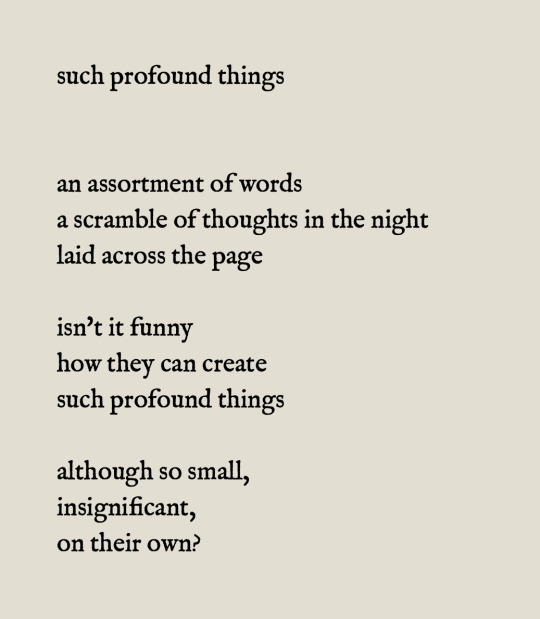 such profound things

an assortment of words
a scramble of thoughts in the night
laid across the page

isn't it funny
how they can create
such profound things

although so small,
insignificant,
on their own?